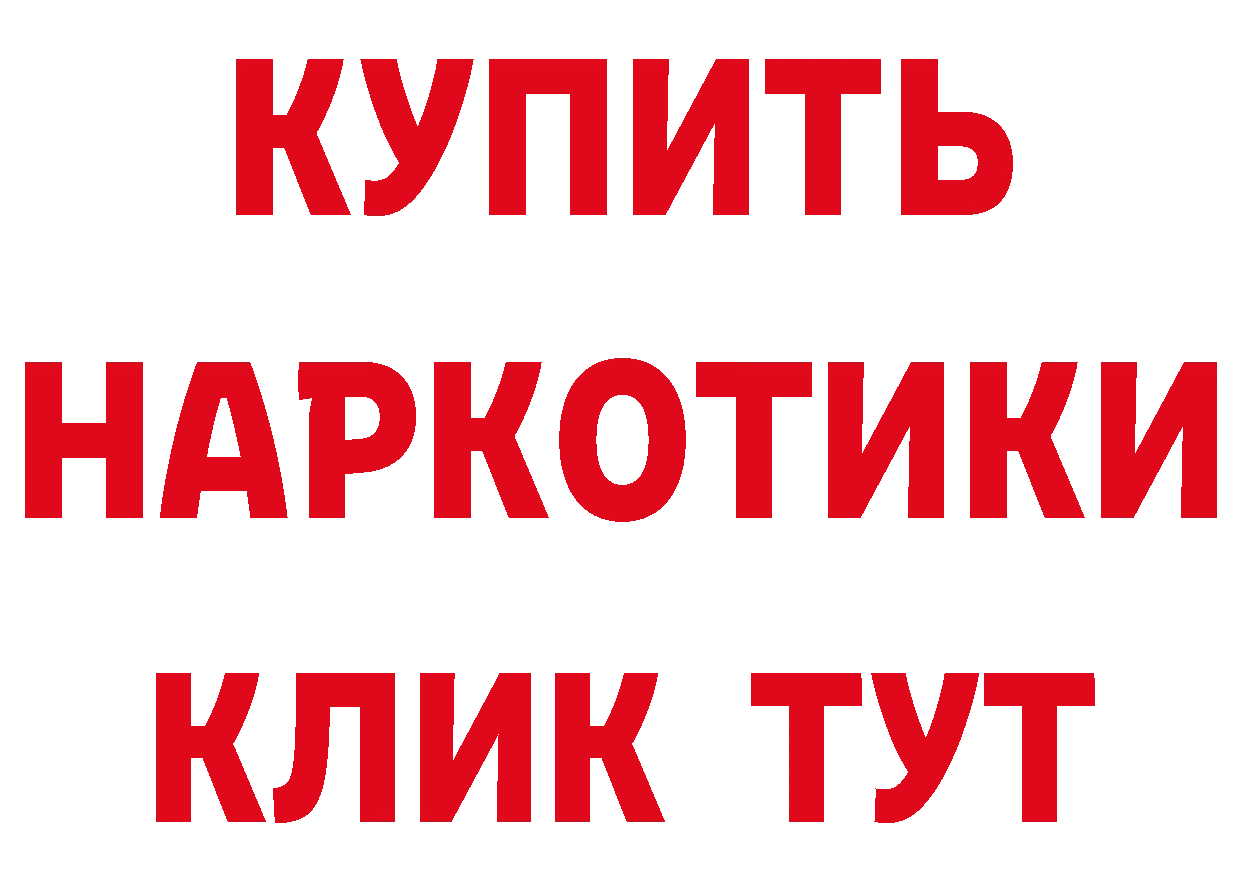 КУПИТЬ НАРКОТИКИ КЛИК ТУТ